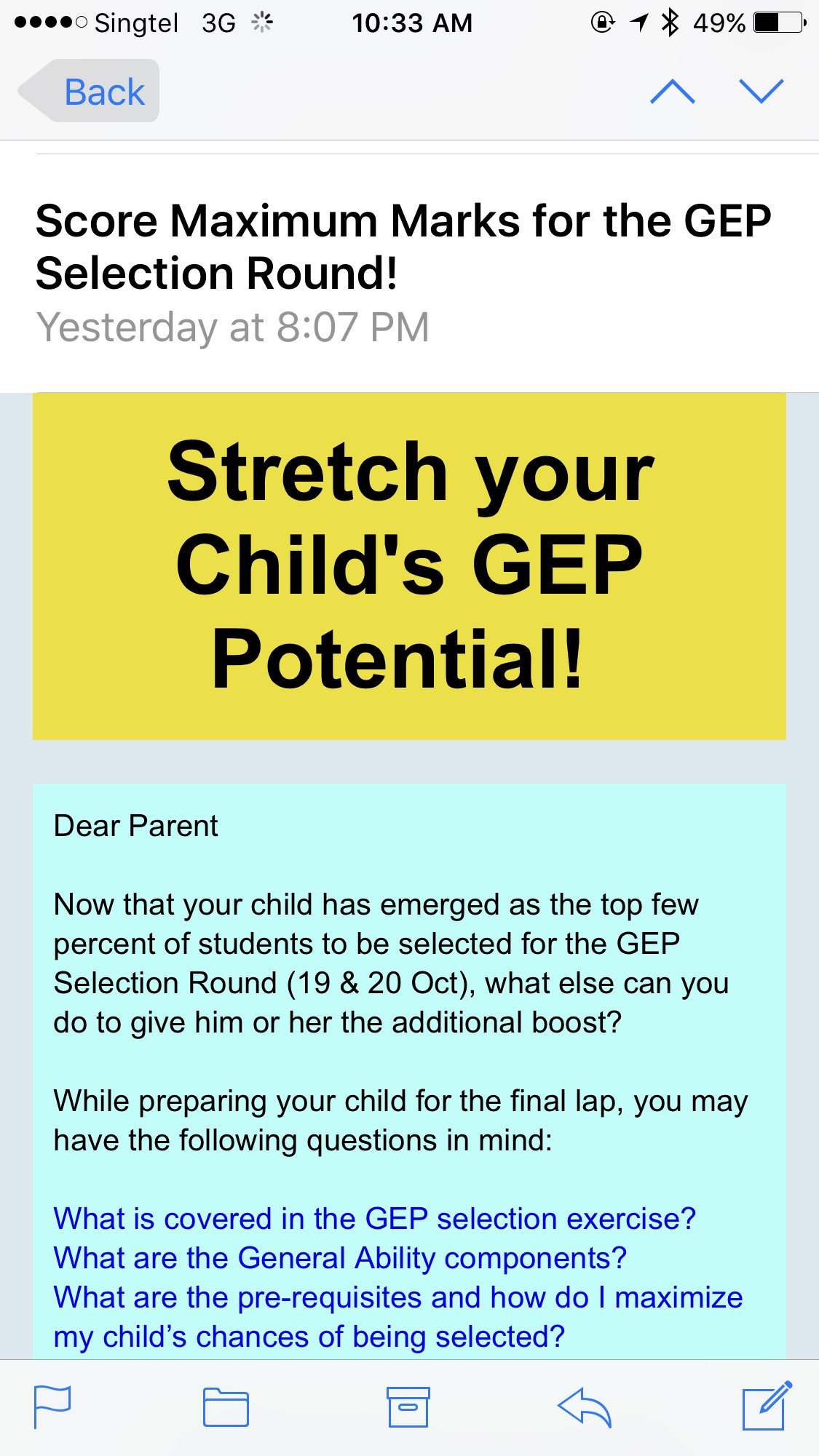 Singtel 3G 10:33 AM 49%

Back

Score Maximum Marks for the GEP Selection Round!

Yesterday at 8:07 PM

Stretch your Child's GEP Potential!

Dear Parent

Now that your child has emerged as the top few percent of students to be selected for the GEP Selection Round (19 & 20 Oct), what else can you do to give him or her the additional boost?

While preparing your child for the final lap, you may have the following questions in mind:

What is covered in the GEP selection exercise?
What are the General Ability components?
What are the pre-requisites and how do I maximize my child's chances of being selected?